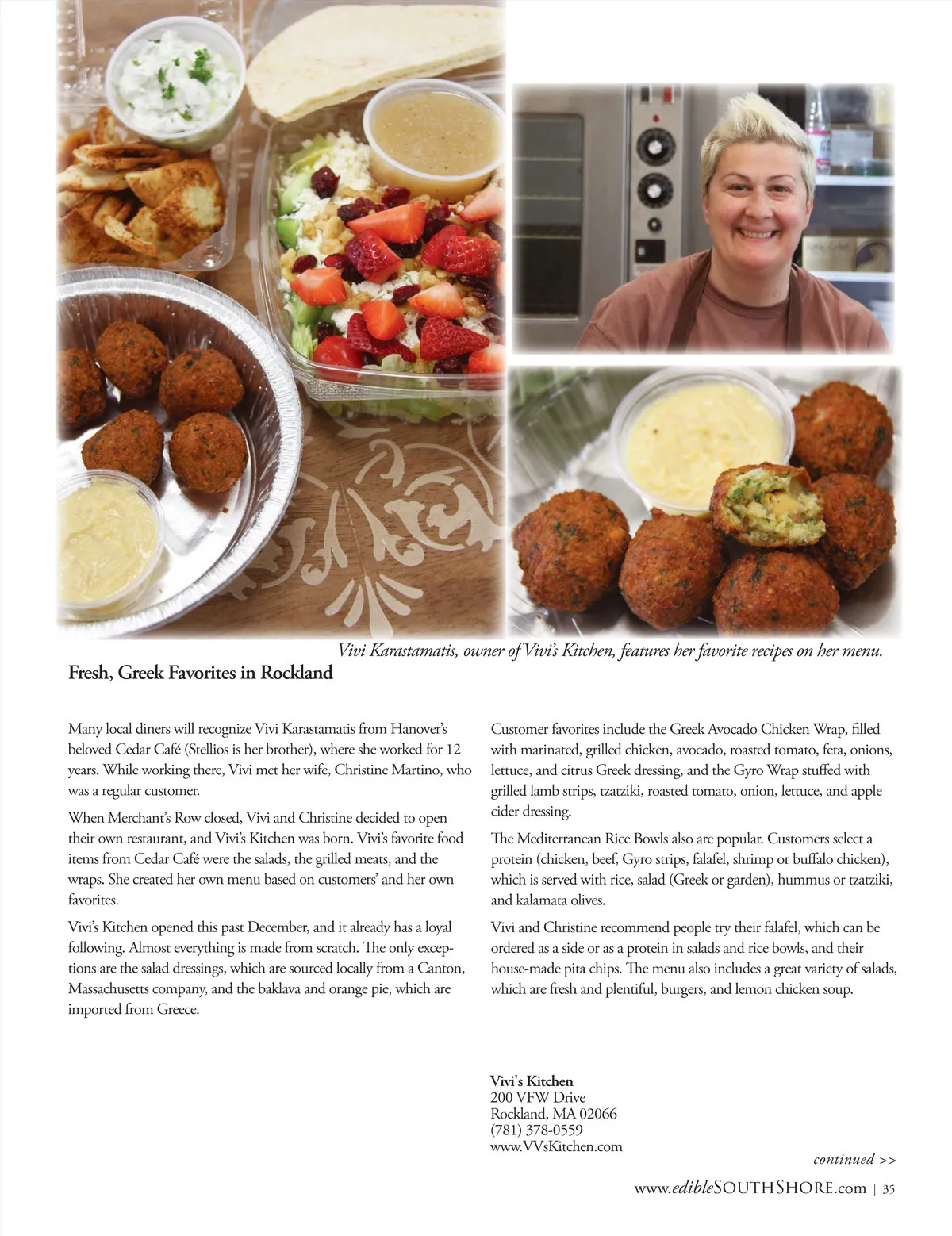 Vivi Karastamatis, owner of Vivi's Kitchen, features her favorite recipes on her menu.

Fresh, Greek Favorites in Rockland

Many local diners will recognize Vivi Karastamatis from Hanover's beloved Cedar Café (Stellios is her brother), where she worked for 12 years. While working there, Vivi met her wife, Christine Martino, who was a regular customer.

When Merchant's Row closed, Vivi and Christine decided to open their own restaurant, and Vivi's Kitchen was born. Vivi's favorite food items from Cedar Café were the salads, the grilled meats, and the wraps. She created her own menu based on customers' and her own favorites.

Vivi's Kitchen opened this past December, and it already has a loyal following. Almost everything is made from scratch. The only exceptions are the salad dressings, which are sourced locally from a Canton, Massachusetts company, and the baklava and orange pie, which are imported from Greece.

Customer favorites include the Greek Avocado Chicken Wrap, filled with marinated, grilled chicken, avocado, roasted tomato, feta, onions, lettuce, and citrus Greek dressing, and the Gyro Wrap stuffed with grilled lamb strips, tzatziki, roasted tomato, onion, lettuce, and apple cider dressing.

The Mediterranean Rice Bowls also are popular. Customers select a protein (chicken, beef, Gyro strips, falafel, shrimp or buffalo chicken), which is served with rice, salad (Greek or garden), hummus or tzatziki, and kalamata olives.

Vivi and Christine recommend people try their falafel, which can be ordered as a side or as a protein in salads and rice bowls, and their house-made pita chips. The menu also includes a great variety of salads, which are fresh and plentiful, burgers, and lemon chicken soup.

Vivi's Kitchen
200 VFW Drive
Rockland, MA 02066
(781) 378-0559
www.VVsKitchen.com

continued >>

www.edibleSOUTHSHORE.com | 35